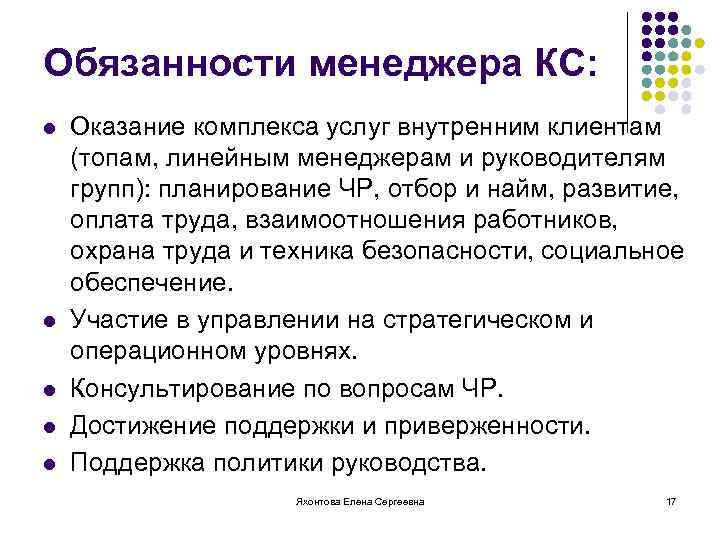 Обязанности менеджера КС:

- Оказание комплекса услуг внутренним клиентам (топам, линейным менеджерам и руководителям групп): планирование ЧР, отбор и найм, развитие, оплата труда, взаимоотношения работников, охрана труда и техника безопасности, социальное обеспечение.
- Участие в управлении на стратегическом и операционном уровнях.
- Консультирование по вопросам ЧР.
- Достижение поддержки и приверженности.
- Поддержка политики руководства.

Яхонтова Елена Сергеевна

17